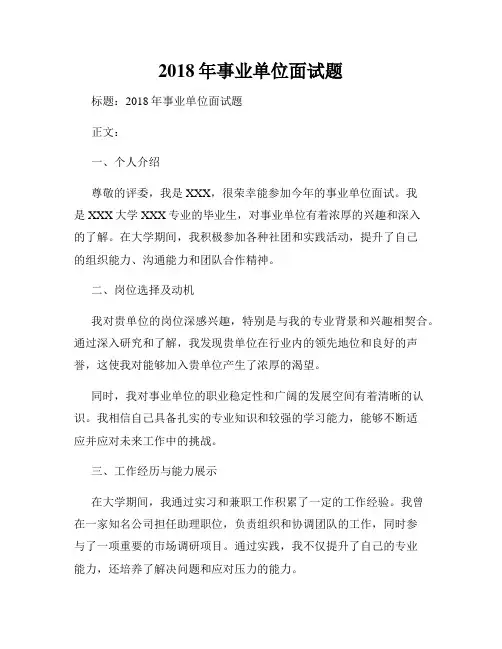 2018 年事业单位面试题

标题：2018 年事业单位面试题

正文：

一、个人介绍

尊敬的评委，我是 XXX，很荣幸能参加今年的事业单位面试。我是 XXX 大学 XXX 专业的毕业生，对事业单位有着浓厚的兴趣和深入的了解。在大学期间，我积极参加各种社团和实践活动，提升了自己的组织能力、沟通能力和团队合作精神。

二、岗位选择及动机

我对贵单位的岗位深感兴趣，特别是与我的专业背景和兴趣相契合。通过深入研究和了解，我发现贵单位在行业内的领先地位和良好的声誉，这使我对能够加入贵单位产生了浓厚的渴望。

同时，我对事业单位的职业稳定性和广阔的发展空间有着清晰的认识。我相信自己具备扎实的专业知识和较强的学习能力，能够不断适应并应对未来工作中的挑战。

三、工作经历与能力展示

在大学期间，我通过实习和兼职工作积累了一定的工作经验。我曾在一家知名公司担任助理职位，负责组织和协调团队的工作，同时参与了一项重要的市场调研项目。通过实践，我不仅提升了自己的专业能力，还培养了解决问题和应对压力的能力。